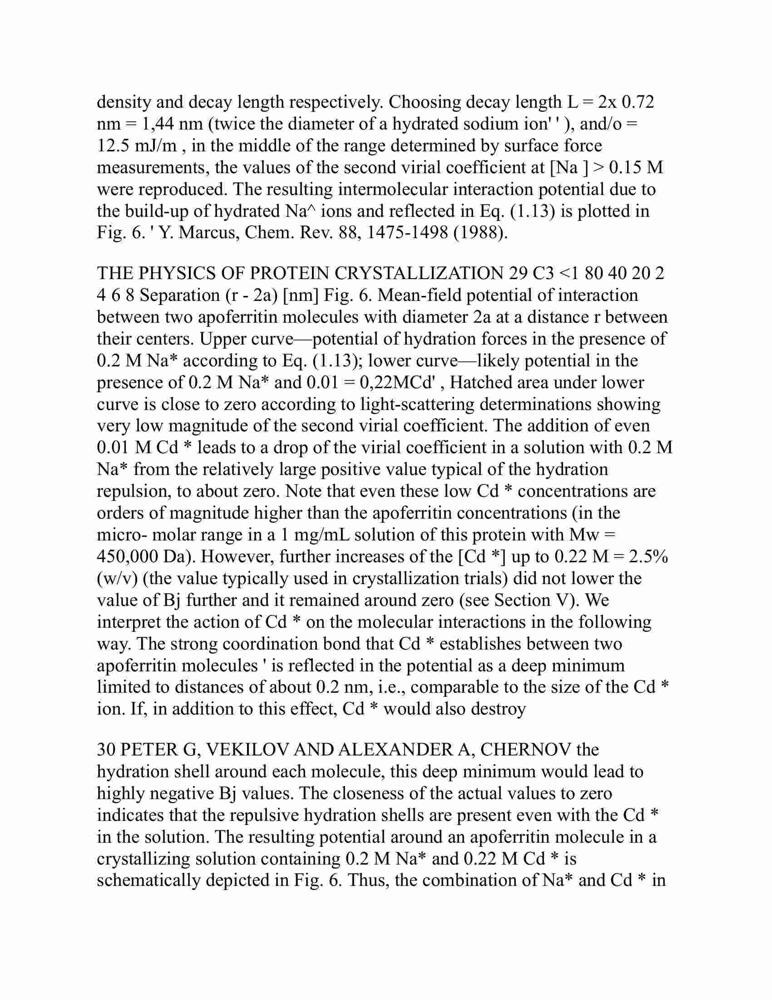 density and decay length respectively. Choosing decay length L = 2x 0.72 nm = 1,44 nm (twice the diameter of a hydrated sodium ion' ' ), and/o = 12.5 mJ/m , in the middle of the range determined by surface force measurements, the values of the second virial coefficient at [Na ] > 0.15 M were reproduced. The resulting intermolecular interaction potential due to the build-up of hydrated Na^ ions and reflected in Eq. (1.13) is plotted in Fig. 6. ' Y. Marcus, Chem. Rev. 88, 1475-1498 (1988).

THE PHYSICS OF PROTEIN CRYSTALLIZATION 29 C3 <1 80 40 20 2 4 6 8 Separation (r - 2a) [nm] Fig. 6. Mean-field potential of interaction between two apoferritin molecules with diameter 2a at a distance r between their centers. Upper curve—potential of hydration forces in the presence of 0.2 M Na* according to Eq. (1.13); lower curve—likely potential in the presence of 0.2 M Na* and 0.01 = 0,22MCd' , Hatched area under lower curve is close to zero according to light-scattering determinations showing very low magnitude of the second virial coefficient. The addition of even 0.01 M Cd * leads to a drop of the virial coefficient in a solution with 0.2 M Na* from the relatively large positive value typical of the hydration repulsion, to about zero. Note that even these low Cd * concentrations are orders of magnitude higher than the apoferritin concentrations (in the micro- molar range in a 1 mg/mL solution of this protein with Mw = 450,000 Da). However, further increases of the [Cd *] up to 0.22 M = 2.5% (w/v) (the value typically used in crystallization trials) did not lower the value of Bj further and it remained around zero (see Section V). We interpret the action of Cd * on the molecular interactions in the following way. The strong coordination bond that Cd * establishes between two apoferritin molecules ' is reflected in the potential as a deep minimum limited to distances of about 0.2 nm, i.e., comparable to the size of the Cd * ion. If, in addition to this effect, Cd * would also destroy

30 PETER G, VEKILOV AND ALEXANDER A, CHERNOV the hydration shell around each molecule, this deep minimum would lead to highly negative Bj values. The closeness of the actual values to zero indicates that the repulsive hydration shells are present even with the Cd * in the solution. The resulting potential around an apoferritin molecule in a crystallizing solution containing 0.2 M Na* and 0.22 M Cd * is schematically depicted in Fig. 6. Thus, the combination of Na* and Cd * in